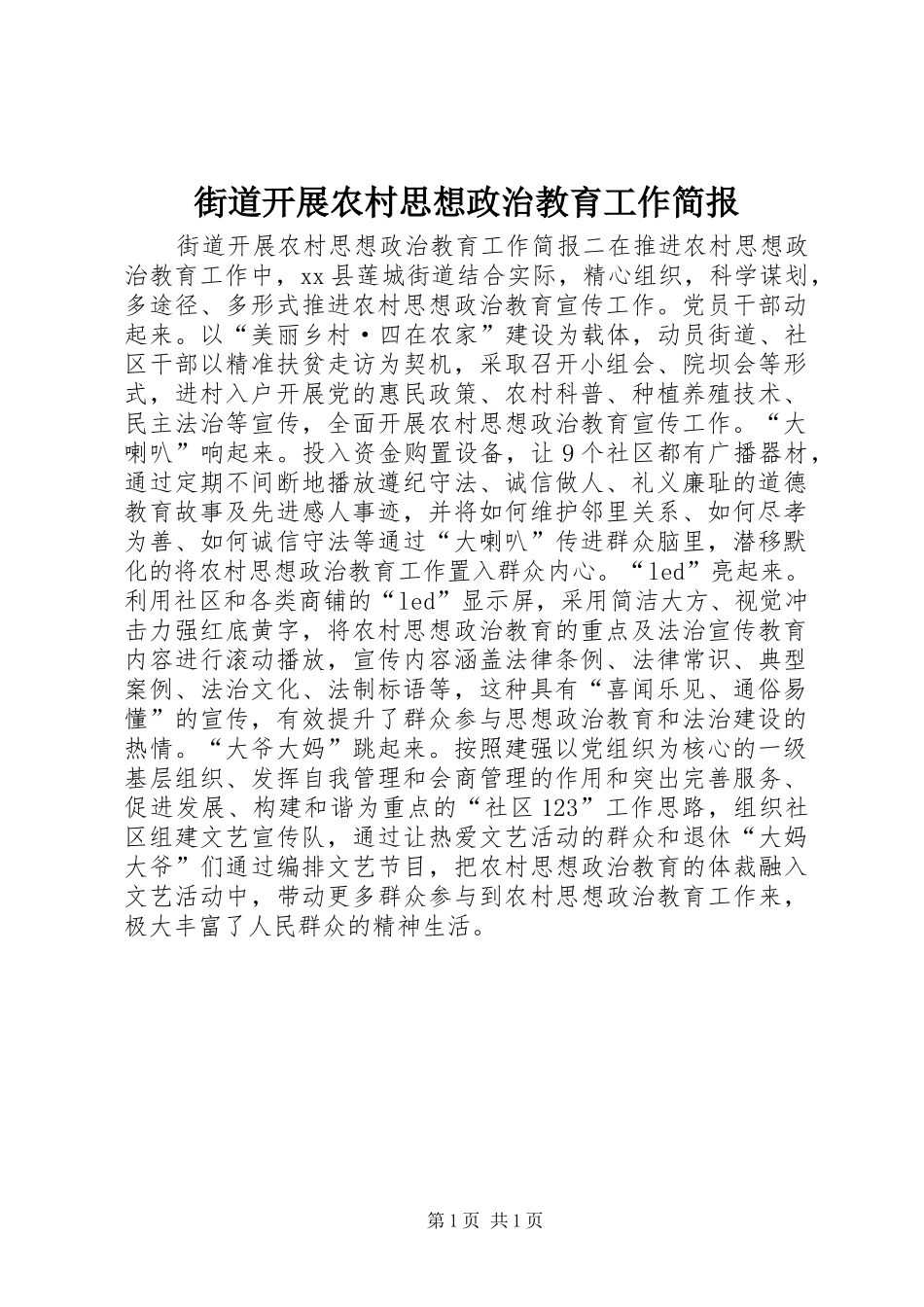 街道开展农村思想政治教育工作简报

街道开展农村思想政治教育工作简报二在推进农村思想政治教育工作中，xx县莲城街道结合实际，精心组织，科学谋划，多途径、多形式推进农村思想政治教育宣传工作。党员干部动起来。以“美丽乡村·四在农家”建设为载体，动员街道、社区干部以精准扶贫走访为契机，采取召开小组会、院坝会等形式，进村入户开展党的惠民政策、农村科普、种植养殖技术、民主法治等宣传，全面开展农村思想政治教育宣传工作。“大喇叭”响起来。投入资金购置设备，让9个社区都有广播器材，通过定期不间断地播放遵纪守法、诚信做人、礼义廉耻的道德教育故事及先进感人事迹，并将如何维护邻里关系、如何尽孝为善、如何诚信守法等通过“大喇叭”传进群众脑里，潜移默化的将农村思想政治教育工作置入群众内心。“led”亮起来。利用社区和各类商铺的“led”显示屏，采用简洁大方、视觉冲击力强红底黄字，将农村思想政治教育的重点及法治宣传教育内容进行滚动播放，宣传内容涵盖法律条例、法律常识、典型案例、法治文化、法制标语等，这种具有“喜闻乐见、通俗易懂”的宣传，有效提升了群众参与思想政治教育和法治建设的热情。“大爷大妈”跳起来。按照建强以党组织为核心的一级基层组织、发挥自我管理和会商管理的作用和突出完善服务、促进发展、构建和谐为重点的“社区123”工作思路，组织社区组建文艺宣传队，通过让热爱文艺活动的群众和退休“大妈大爷”们通过编排文艺节目，把农村思想政治教育的体裁融入文艺活动中，带动更多群众参与到农村思想政治教育工作来，极大丰富了人民群众的精神生活。

第1页 共1页